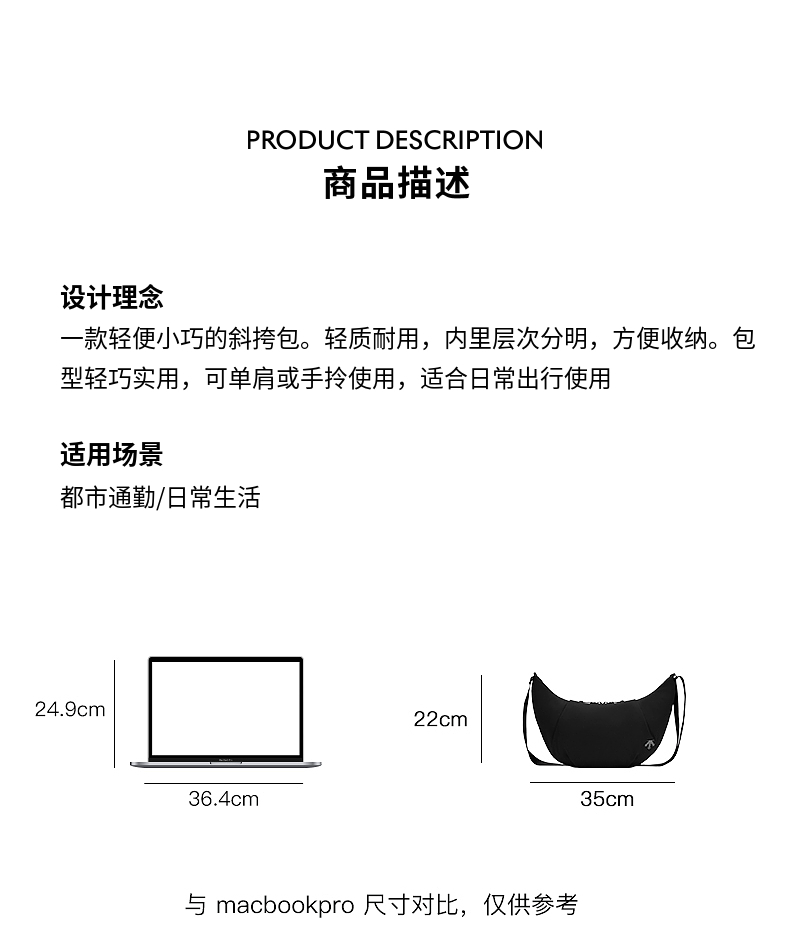 PRODUCT DESCRIPTION
商品描述

设计理念
一款轻便小巧的斜挎包。轻质耐用，内里层次分明，方便收纳。包型轻巧实用，可单肩或手拎使用，适合日常出行使用

适用场景
都市通勤/日常生活

24.9cm
36.4cm
22cm
35cm

与 macbookpro 尺寸对比，仅供参考